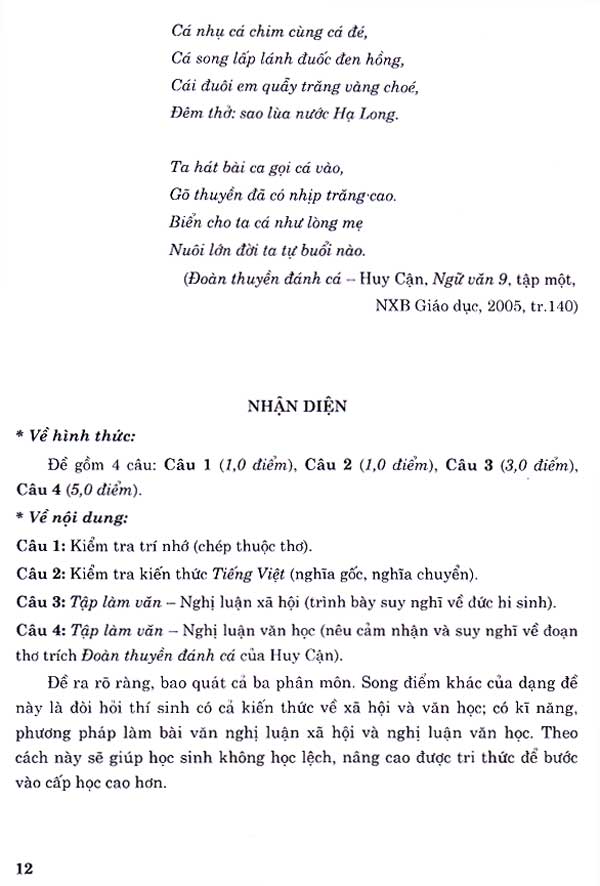 Cá nhụ cá chim cùng cá đé,
Cá song lấp lánh đuốc đen hồng,
Cái đuôi em quẫy trăng vàng choé,
Đêm thở: sao lùa nước Hạ Long.

Ta hát bài ca gọi cá vào,
Gõ thuyền đã có nhịp trăng cao.
Biển cho ta cá như lòng mẹ
Nuôi lớn đời ta tự buổi nào.
(Đoàn thuyền đánh cá – Huy Cận, Ngữ văn 9, tập một, NXB Giáo dục, 2005, tr.140)

NHẬN DIỆN

* Về hình thức:

Đề gồm 4 câu: Câu 1 (1,0 điểm), Câu 2 (1,0 điểm), Câu 3 (3,0 điểm), Câu 4 (5,0 điểm).

* Về nội dung:

Câu 1: Kiểm tra trí nhớ (chép thuộc thơ).

Câu 2: Kiểm tra kiến thức Tiếng Việt (nghĩa gốc, nghĩa chuyển).

Câu 3: Tập làm văn – Nghị luận xã hội (trình bày suy nghĩ về đức hi sinh).

Câu 4: Tập làm văn – Nghị luận văn học (nêu cảm nhận và suy nghĩ về đoạn thơ trích Đoàn thuyền đánh cá của Huy Cận).

Đề ra rõ ràng, bao quát cả ba phân môn. Song điểm khác của dạng đề này là đòi hỏi thí sinh có cả kiến thức về xã hội và văn học; có kĩ năng, phương pháp làm bài văn nghị luận xã hội và nghị luận văn học. Theo cách này sẽ giúp học sinh không học lệch, nâng cao được tri thức để bước vào cấp học cao hơn.

12